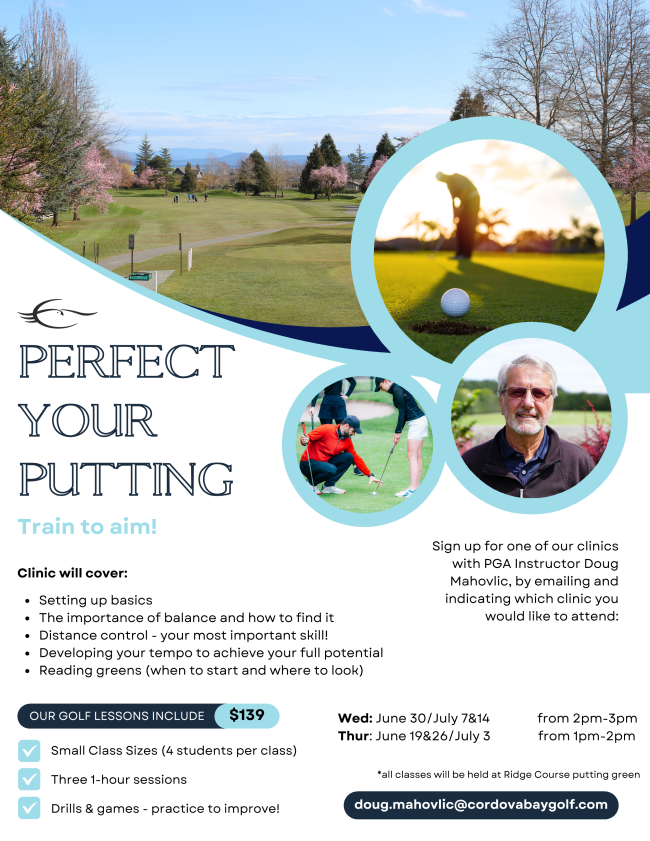 PERFECT YOUR PUTTING

Train to aim!

Clinic will cover:

- Setting up basics
- The importance of balance and how to find it
- Distance control - your most important skill!
- Developing your tempo to achieve your full potential
- Reading greens (when to start and where to look)

Sign up for one of our clinics with PGA Instructor Doug Mahovlic, by emailing and indicating which clinic you would like to attend:

OUR GOLF LESSONS INCLUDE $139

Small Class Sizes (4 students per class)

Three 1-hour sessions

Drills & games - practice to improve!

Wed: June 30/July 7&14 from 2pm-3pm
Thur: June 19&26/July 3 from 1pm-2pm

*all classes will be held at Ridge Course putting green

doug.mahovlic@cordovabaygolf.com